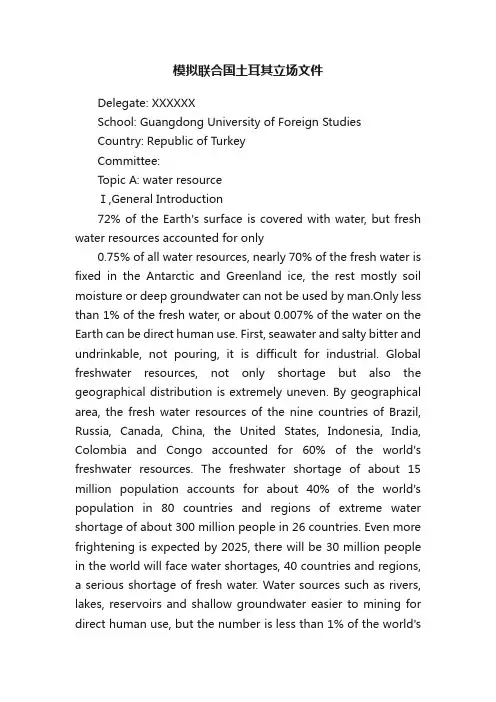 模拟联合国土耳其立场文件

Delegate: XXXXXX

School: Guangdong University of Foreign Studies

Country: Republic of Turkey

Committee:

Topic A: water resource

Ⅰ,General Introduction

72% of the Earth's surface is covered with water, but fresh water resources accounted for only

0.75% of all water resources, nearly 70% of the fresh water is fixed in the Antarctic and Greenland ice, the rest mostly soil moisture or deep groundwater can not be used by man.Only less than 1% of the fresh water, or about 0.007% of the water on the Earth can be direct human use. First, seawater and salty bitter and undrinkable, not pouring, it is difficult for industrial. Global freshwater resources, not only shortage but also the geographical distribution is extremely uneven. By geographical area, the fresh water resources of the nine countries of Brazil, Russia, Canada, China, the United States, Indonesia, India, Colombia and Congo accounted for 60% of the world's freshwater resources. The freshwater shortage of about 15 million population accounts for about 40% of the world's population in 80 countries and regions of extreme water shortage of about 300 million people in 26 countries. Even more frightening is expected by 2025, there will be 30 million people in the world will face water shortages, 40 countries and regions, a serious shortage of fresh water. Water sources such as rivers, lakes, reservoirs and shallow groundwater easier to mining for direct human use, but the number is less than 1% of the world's